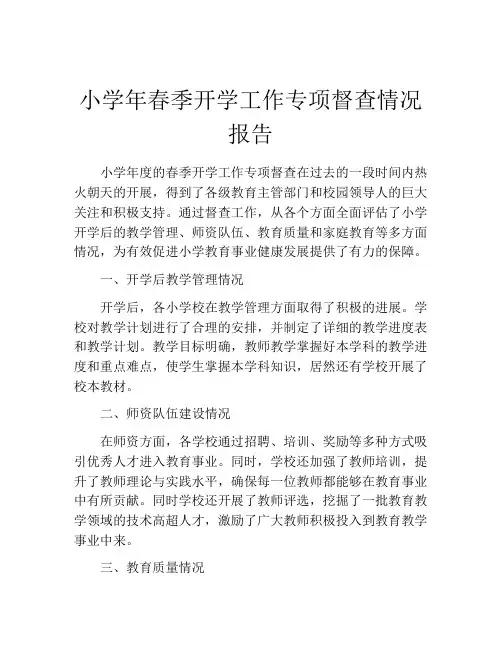 小学年春季开学工作专项督查情况报告

小学年度的春季开学工作专项督查在过去的一段时间内热火朝天的开展，得到了各级教育主管部门和校园领导人的巨大关注和积极支持。通过督查工作，从各个方面全面评估了小学开学后的教学管理、师资队伍、教育质量和家庭教育等多方面情况，为有效促进小学教育事业健康发展提供了有力的保障。

一、开学后教学管理情况

开学后，各小学校在教学管理方面取得了积极的进展。学校对教学计划进行了合理的安排，并制定了详细的教学进度表和教学计划。教学目标明确，教师教学掌握好本学科的教学进度和重点难点，使学生掌握本学科知识，居然还有学校开展了校本教材。

二、师资队伍建设情况

在师资方面，各学校通过招聘、培训、奖励等多种方式吸引优秀人才进入教育事业。同时，学校还加强了教师培训，提升了教师理论与实践水平，确保每一位教师都能够在教育事业中有所贡献。同时学校还开展了教师评选，挖掘了一批教育教学领域的技术高超人才，激励了广大教师积极投入到教育教学事业中来。

三、教育质量情况